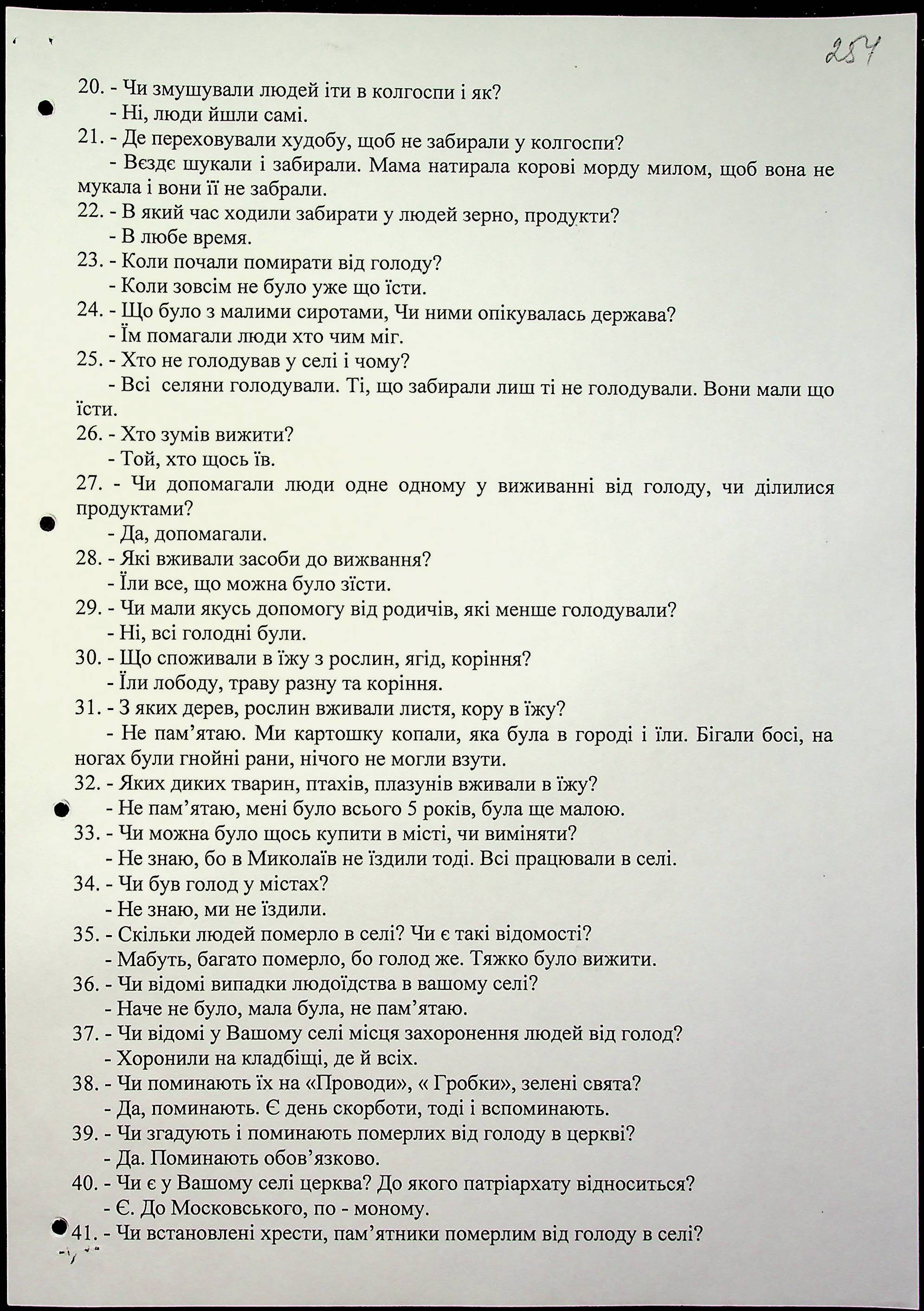 254

20. - Чи змушували людей іти в колгоспи і як?
- Ні, люди йшли самі.
21. - Де переховували худобу, щоб не забирали у колгоспи?
- Вєздє шукали і забирали. Мама натирала корові морду милом, щоб вона не мукала і вони її не забрали.
22. - В який час ходили забирати у людей зерно, продукти?
- В любе время.
23. - Коли почали помирати від голоду?
- Коли зовсім не було уже що їсти.
24. - Що було з малими сиротами, Чи ними опікувалась держава?
- Їм помагали люди хто чим міг.
25. - Хто не голодував у селі і чому?
- Всі селяни голодували. Ті, що забирали лиш ті не голодували. Вони мали що їсти.
26. - Хто зумів вижити?
- Той, хто щось їв.
27. - Чи допомагали люди одне одному у виживанні від голоду, чи ділилися продуктами?
- Да, допомагали.
28. - Які вживали засоби до вижвання?
- Їли все, що можна було зїсти.
29. - Чи мали якусь допомогу від родичів, які менше голодували?
- Ні, всі голодні були.
30. - Що споживали в їжу з рослин, ягід, коріння?
- Їли лободу, траву разну та коріння.
31. - З яких дерев, рослин вживали листя, кору в їжу?
- Не пам'ятаю. Ми картошку копали, яка була в городі і їли. Бігали босі, на ногах були гнойні рани, нічого не могли взути.
32. - Яких диких тварин, птахів, плазунів вживали в їжу?
- Не пам'ятаю, мені було всього 5 років, була ще малою.
33. - Чи можна було щось купити в місті, чи виміняти?
- Не знаю, бо в Миколаїв не їздили тоді. Всі працювали в селі.
34. - Чи був голод у містах?
- Не знаю, ми не їздили.
35. - Скільки людей померло в селі? Чи є такі відомості?
- Мабуть, багато померло, бо голод же. Тяжко було вижити.
36. - Чи відомі випадки людоїдства в вашому селі?
- Наче не було, мала була, не пам'ятаю.
37. - Чи відомі у Вашому селі місця захоронення людей від голод?
- Хоронили на кладбіщі, де й всіх.
38. - Чи поминають їх на «Проводи», « Гробки», зелені свята?
- Да, поминають. Є день скорботи, тоді і вспоминають.
39. - Чи згадують і поминають померлих від голоду в церкві?
- Да. Поминають обов'язково.
40. - Чи є у Вашому селі церква? До якого патріархату відноситься?
- Є. До Московського, по - моному.
41. - Чи встановлені хрести, пам'ятники померлим від голоду в селі?